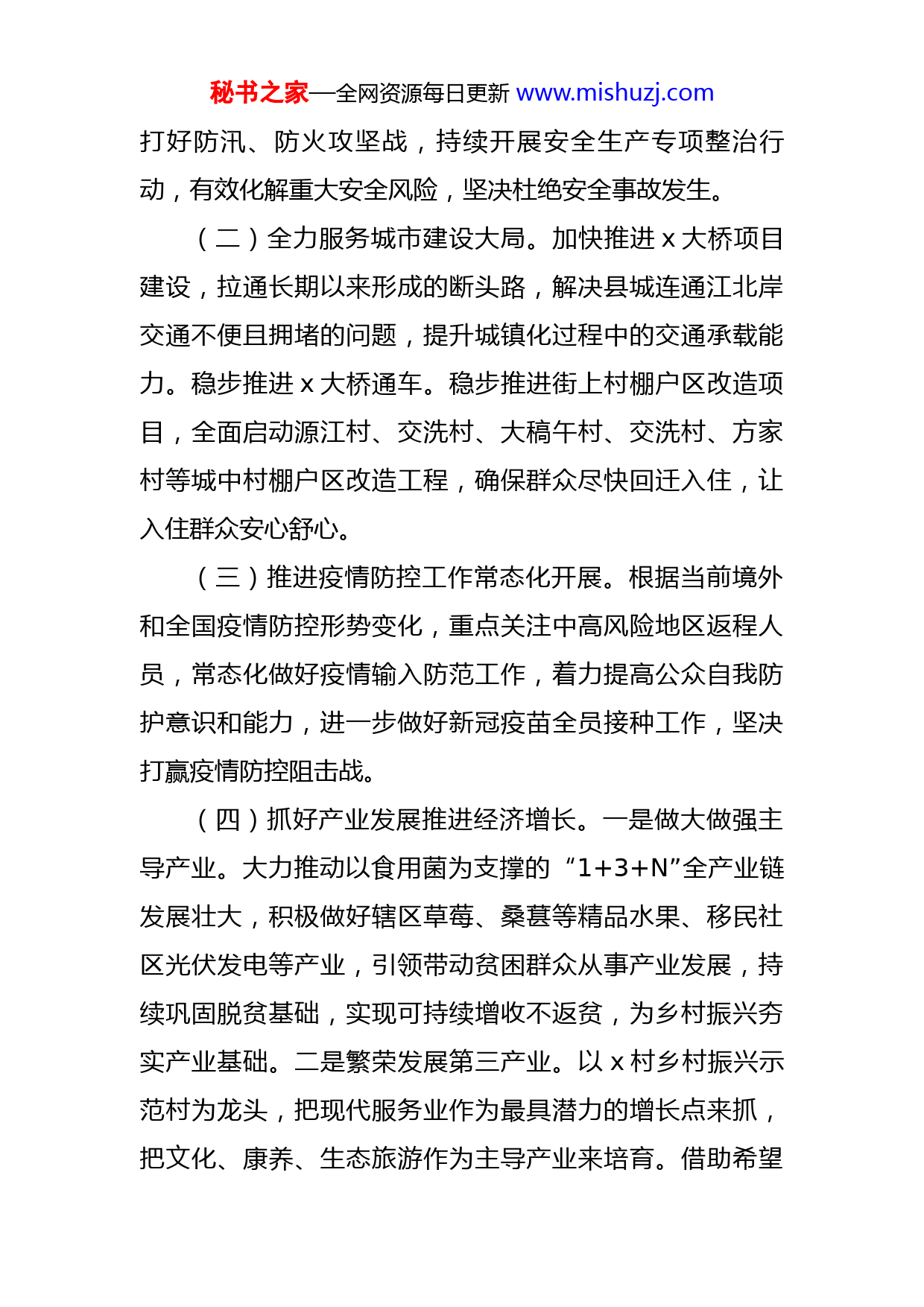 秘书之家—全网资源每日更新 www.mishuzj.com

打好防汛、防火攻坚战，持续开展安全生产专项整治行动，有效化解重大安全风险，坚决杜绝安全事故发生。

（二）全力服务城市建设大局。加快推进 x 大桥项目建设，拉通长期以来形成的断头路，解决县城连通江北岸交通不便且拥堵的问题，提升城镇化过程中的交通承载能力。稳步推进 x 大桥通车。稳步推进街上村棚户区改造项目，全面启动源江村、交洗村、大稿午村、交洗村、方家村等城中村棚户区改造工程，确保群众尽快回迁入住，让入住群众安心舒心。

（三）推进疫情防控工作常态化开展。根据当前境外和全国疫情防控形势变化，重点关注中高风险地区返程人员，常态化做好疫情输入防范工作，着力提高公众自我防护意识和能力，进一步做好新冠疫苗全员接种工作，坚决打赢疫情防控阻击战。

（四）抓好产业发展推进经济增长。一是做大做强主导产业。大力推动以食用菌为支撑的“1+3+N”全产业链发展壮大，积极做好辖区草莓、桑葚等精品水果、移民社区光伏发电等产业，引领带动贫困群众从事产业发展，持续巩固脱贫基础，实现可持续增收不返贫，为乡村振兴夯实产业基础。二是繁荣发展第三产业。以 x 村乡村振兴示范村为龙头，把现代服务业作为最具潜力的增长点来抓，把文化、康养、生态旅游作为主导产业来培育。借助希望